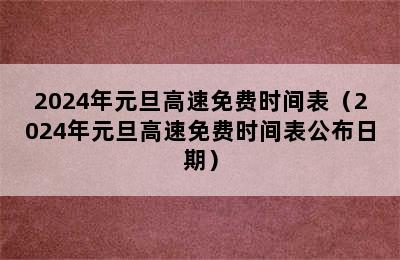 2024年元旦高速免费时间表（2024年元旦高速免费时间表公布日期）